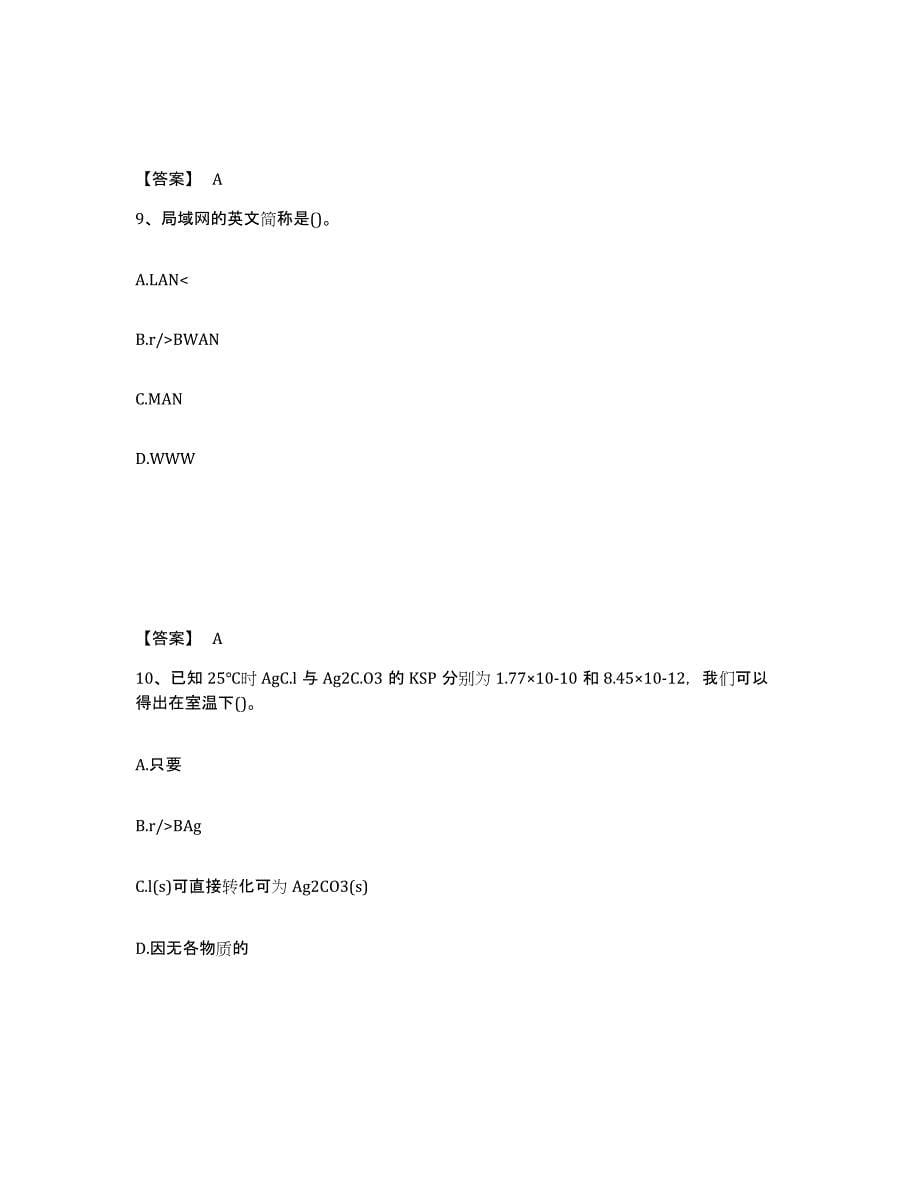 【答案】 A

9、局域网的英文简称是()。

A.LAN<

B.r/>BWAN

C.MAN

D.WWW

【答案】 A

10、已知 25℃时 AgC.l 与 Ag2C.O3 的 KSP 分别为 1.77×10-10 和 8.45×10-12，我们可以得出在室温下()。

A.只要

B.r/>BAg

C.l(s)可直接转化可为 Ag2CO3(s)

D.因无各物质的